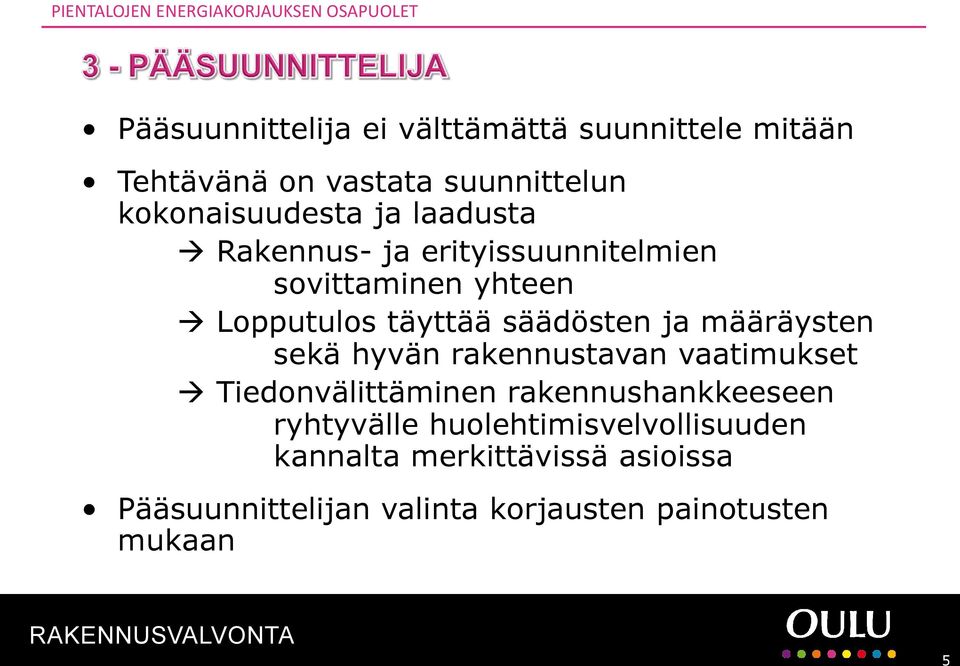 PIENTALOJEN ENERGIAKORJAUKSEN OSAPUOLET

3 - PÄÄSUUNNITTELIJA

• Pääsuunnittelija ei välttämättä suunnittele mitään

• Tehtävänä on vastata suunnittelun kokonaisuudesta ja laadusta

→ Rakennus- ja erityissuunnitelmien sovittaminen yhteen

→ Lopputulos täyttää säädösten ja määräysten sekä hyvän rakennustavan vaatimukset

→ Tiedonvälittäminen rakennushankkeeseen ryhtyvälle huolehtimisvelvollisuuden kannalta merkittävissä asioissa

• Pääsuunnittelijan valinta korjausten painotusten mukaan

RAKENNUSVALVONTA

OULU

5